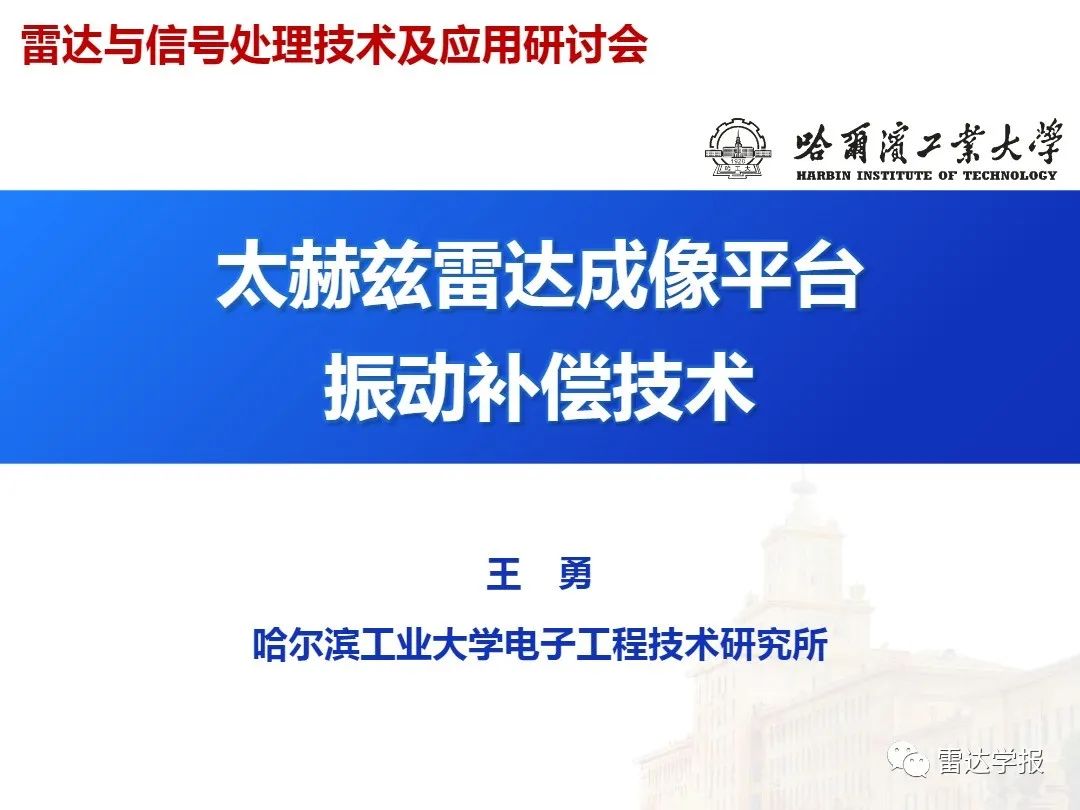 雷达与信号处理技术及应用研讨会

哈爾濱工業大學
HARBIN INSTITUTE OF TECHNOLOGY

太赫兹雷达成像平台
振动补偿技术

王 勇

哈尔滨工业大学电子工程技术研究所

雷达学报